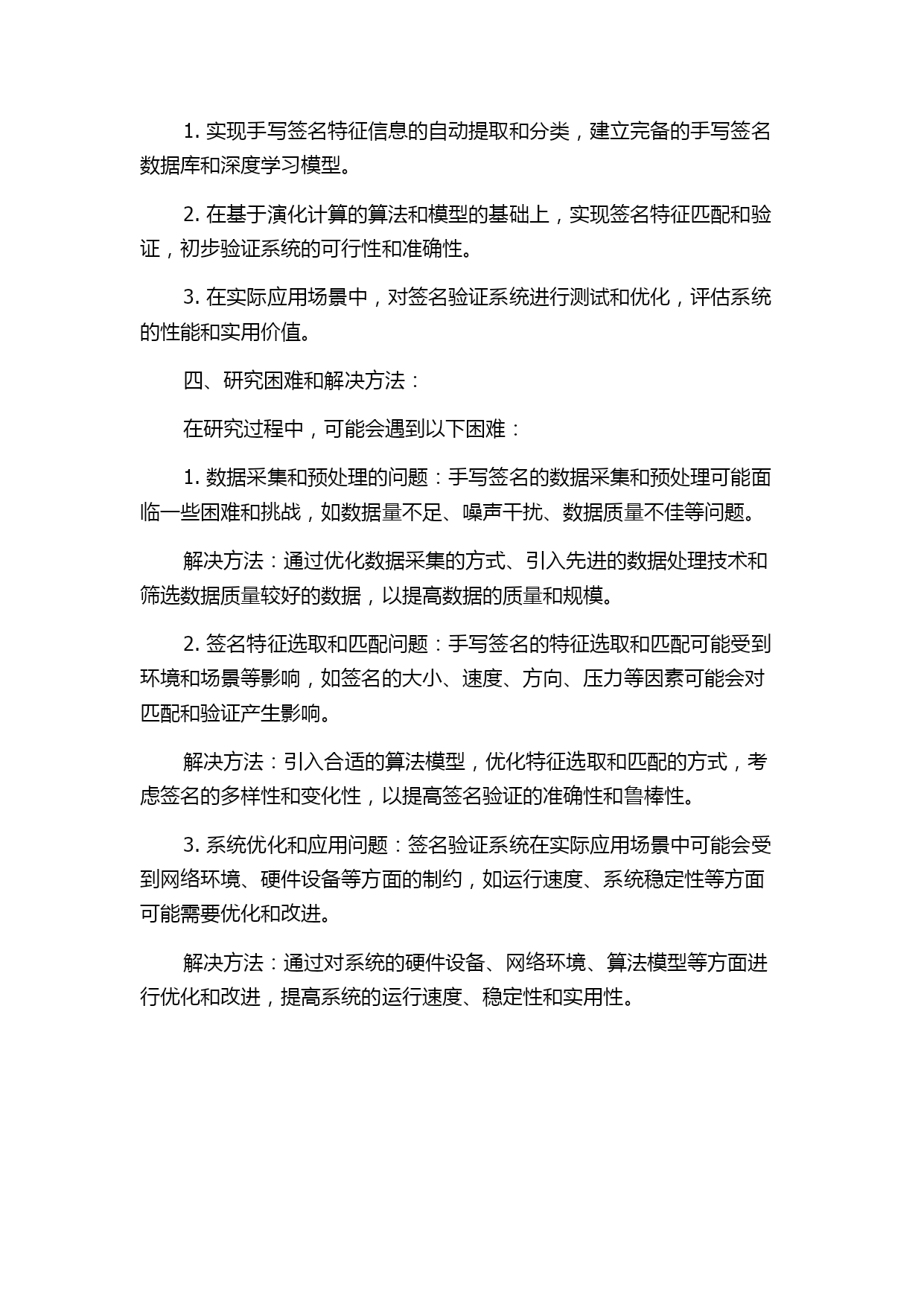 1. 实现手写签名特征信息的自动提取和分类，建立完备的手写签名数据库和深度学习模型。

2. 在基于演化计算的算法和模型的基础上，实现签名特征匹配和验证，初步验证系统的可行性和准确性。

3. 在实际应用场景中，对签名验证系统进行测试和优化，评估系统的性能和实用价值。

四、研究困难和解决方法：

在研究过程中，可能会遇到以下困难：

1. 数据采集和预处理的问题：手写签名的数据采集和预处理可能面临一些困难和挑战，如数据量不足、噪声干扰、数据质量不佳等问题。

解决方法：通过优化数据采集的方式、引入先进的数据处理技术和筛选数据质量较好的数据，以提高数据的质量和规模。

2. 签名特征选取和匹配问题：手写签名的特征选取和匹配可能受到环境和场景等影响，如签名的大小、速度、方向、压力等因素可能会对匹配和验证产生影响。

解决方法：引入合适的算法模型，优化特征选取和匹配的方式，考虑签名的多样性和变化性，以提高签名验证的准确性和鲁棒性。

3. 系统优化和应用问题：签名验证系统在实际应用场景中可能会受到网络环境、硬件设备等方面的制约，如运行速度、系统稳定性等方面可能需要优化和改进。

解决方法：通过对系统的硬件设备、网络环境、算法模型等方面进行优化和改进，提高系统的运行速度、稳定性和实用性。